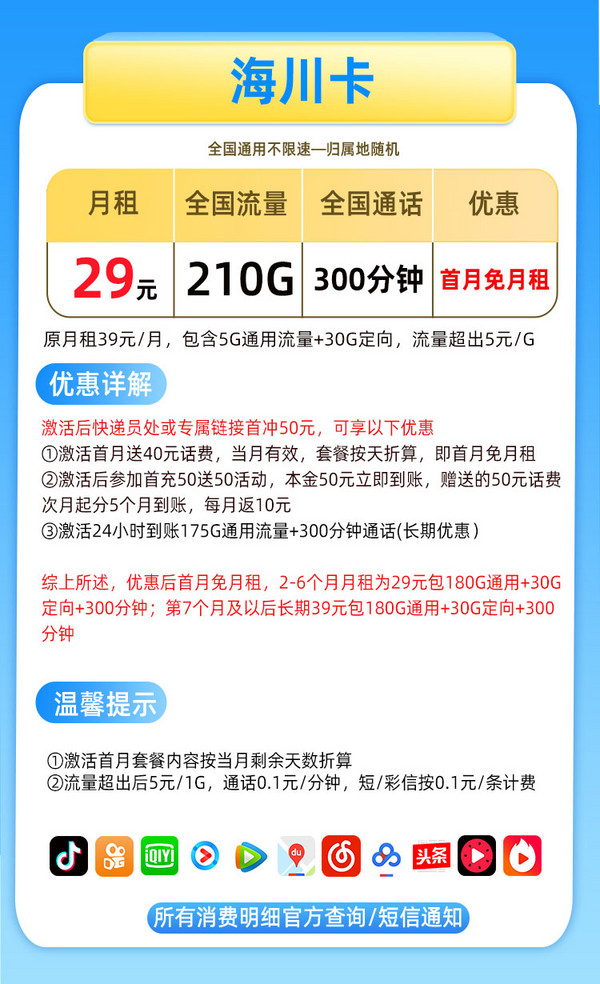 海川卡

全国通用不限速—归属地随机

| 月租 | 全国流量 | 全国通话 | 优惠 |
|---|---|---|---|
| 29元 | 210G | 300分钟 | 首月免月租 |

原月租39元/月，包含5G通用流量+30G定向，流量超出5元/G

优惠详解

激活后快递员处或专属链接首冲50元，可享以下优惠
①激活首月送40元话费，当月有效，套餐按天折算，即首月免月租
②激活后参加首充50送50活动，本金50元立即到账，赠送的50元话费次月起分5个月到账，每月返10元
③激活24小时到账175G通用流量+300分钟通话(长期优惠)

综上所述，优惠后首月免月租，2-6个月月租为29元包180G通用+30G定向+300分钟；第7个月及以后长期39元包180G通用+30G定向+300分钟

温馨提示

①激活首月套餐内容按当月剩余天数折算
②流量超出后5元/1G，通话0.1元/分钟，短/彩信按0.1元/条计费

iQIYI du 头条

所有消费明细官方查询/短信通知